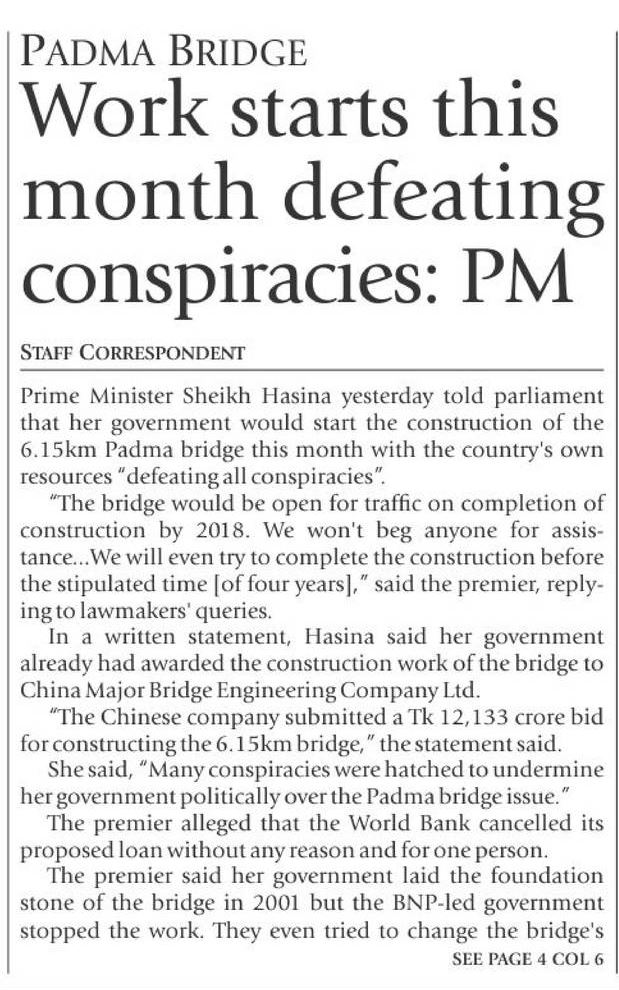 PADMA BRIDGE

Work starts this month defeating conspiracies: PM

STAFF CORRESPONDENT

Prime Minister Sheikh Hasina yesterday told parliament that her government would start the construction of the 6.15km Padma bridge this month with the country's own resources "defeating all conspiracies".

"The bridge would be open for traffic on completion of construction by 2018. We won't beg anyone for assistance...We will even try to complete the construction before the stipulated time [of four years]," said the premier, replying to lawmakers' queries.

In a written statement, Hasina said her government already had awarded the construction work of the bridge to China Major Bridge Engineering Company Ltd.

"The Chinese company submitted a Tk 12,133 crore bid for constructing the 6.15km bridge," the statement said.

She said, "Many conspiracies were hatched to undermine her government politically over the Padma bridge issue."

The premier alleged that the World Bank cancelled its proposed loan without any reason and for one person.

The premier said her government laid the foundation stone of the bridge in 2001 but the BNP-led government stopped the work. They even tried to change the bridge's

SEE PAGE 4 COL 6